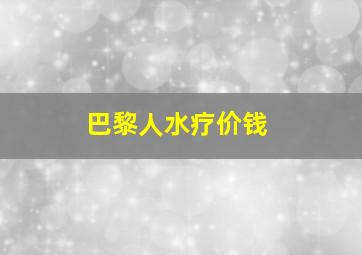 巴黎人水疗价钱